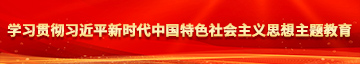 学习贯彻习近平新时代中国特色社会主义思想主题教育